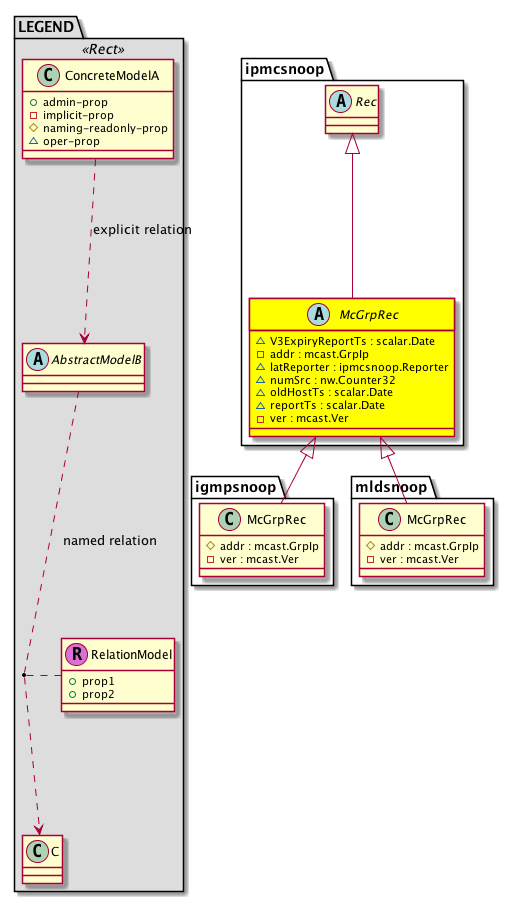 LEGEND

«Rect»

C ConcreteModelA

+ admin-prop
- implicit-prop
# naming-readonly-prop
△ oper-prop

explicit relation

A AbstractModelB

named relation

R RelationModel

+ prop1
+ prop2

C C

ipmcsnoop

A Rec

A McGrpRec

△ V3ExpiryReportTs : scalar.Date
- addr : mcast.GrpIp
△ latReporter : ipmcsnoop.Reporter
△ numSrc : nw.Counter32
△ oldHostTs : scalar.Date
△ reportTs : scalar.Date
- ver : mcast.Ver

igmpsnoop

C McGrpRec

# addr : mcast.GrpIp
- ver : mcast.Ver

mldsnoop

C McGrpRec

# addr : mcast.GrpIp
- ver : mcast.Ver